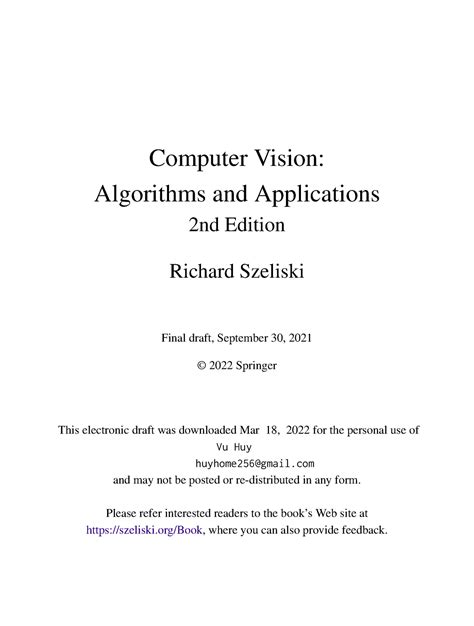 Computer Vision:
Algorithms and Applications
2nd Edition

Richard Szeliski

Final draft, September 30, 2021

© 2022 Springer

This electronic draft was downloaded Mar 18, 2022 for the personal use of
Vu Huy
huyhome256@gmail.com
and may not be posted or re-distributed in any form.

Please refer interested readers to the book's Web site at https://szeliski.org/Book, where you can also provide feedback.